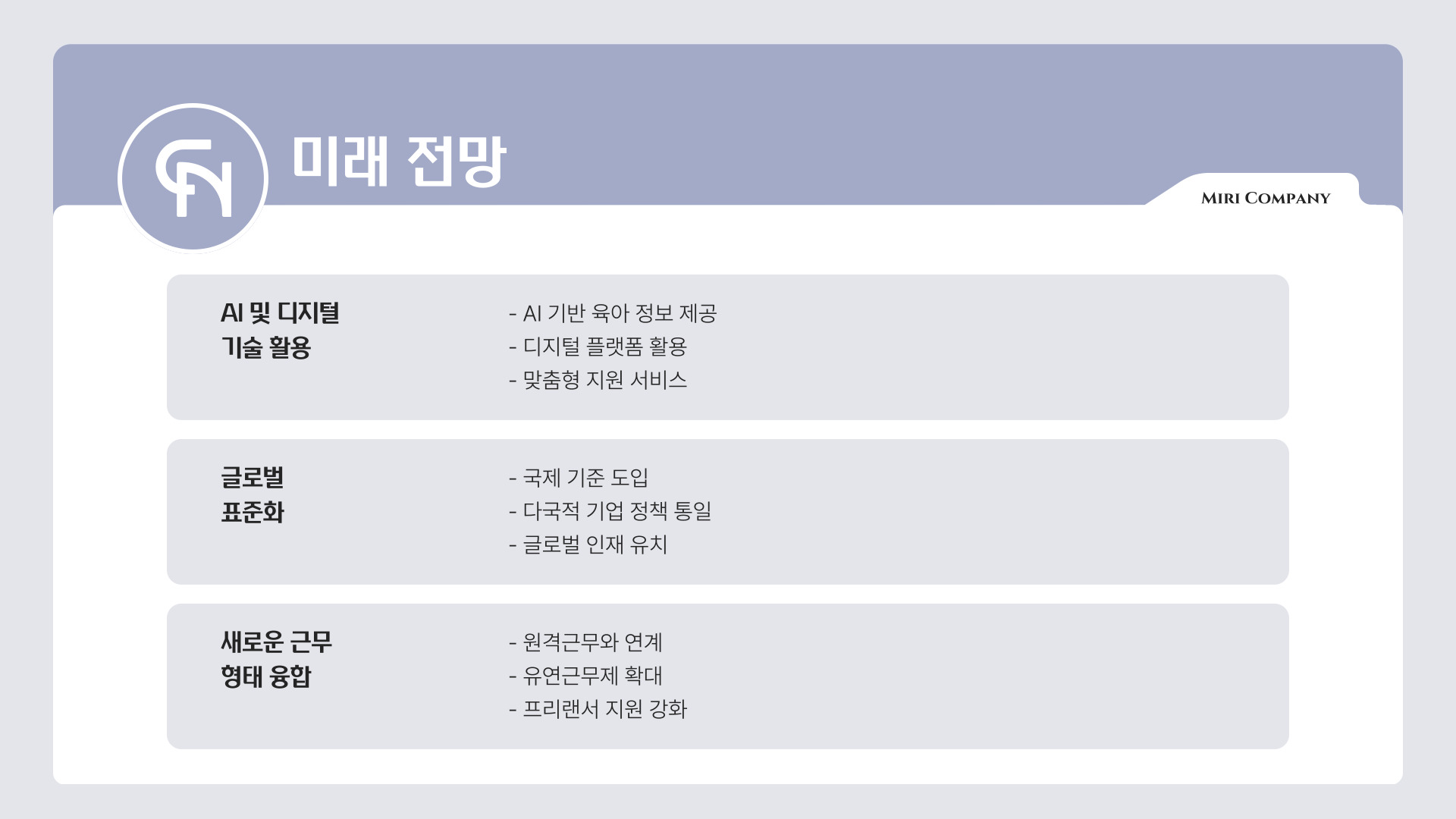 미래 전망

MIRI COMPANY

AI 및 디지털
기술 활용

- AI 기반 육아 정보 제공
- 디지털 플랫폼 활용
- 맞춤형 지원 서비스

글로벌
표준화

- 국제 기준 도입
- 다국적 기업 정책 통일
- 글로벌 인재 유치

새로운 근무
형태 융합

- 원격근무와 연계
- 유연근무제 확대
- 프리랜서 지원 강화